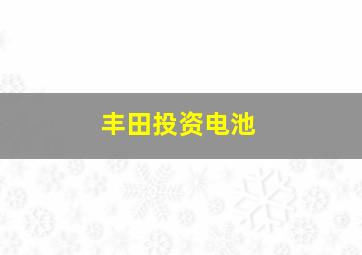 丰田投资电池